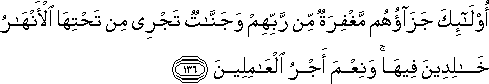 أُوْلَٰٓئِكَ جَزَآؤُهُم مَّغْفِرَةٌ مِّن رَّبِّهِمْ وَجَنَّٰتٌ تَجْرِى مِن تَحْتِهَا ٱلْأَنْهَٰرُ خَٰلِدِينَ فِيهَا ۚ وَنِعْمَ أَجْرُ ٱلْعَٰمِلِينَ ١٣٦